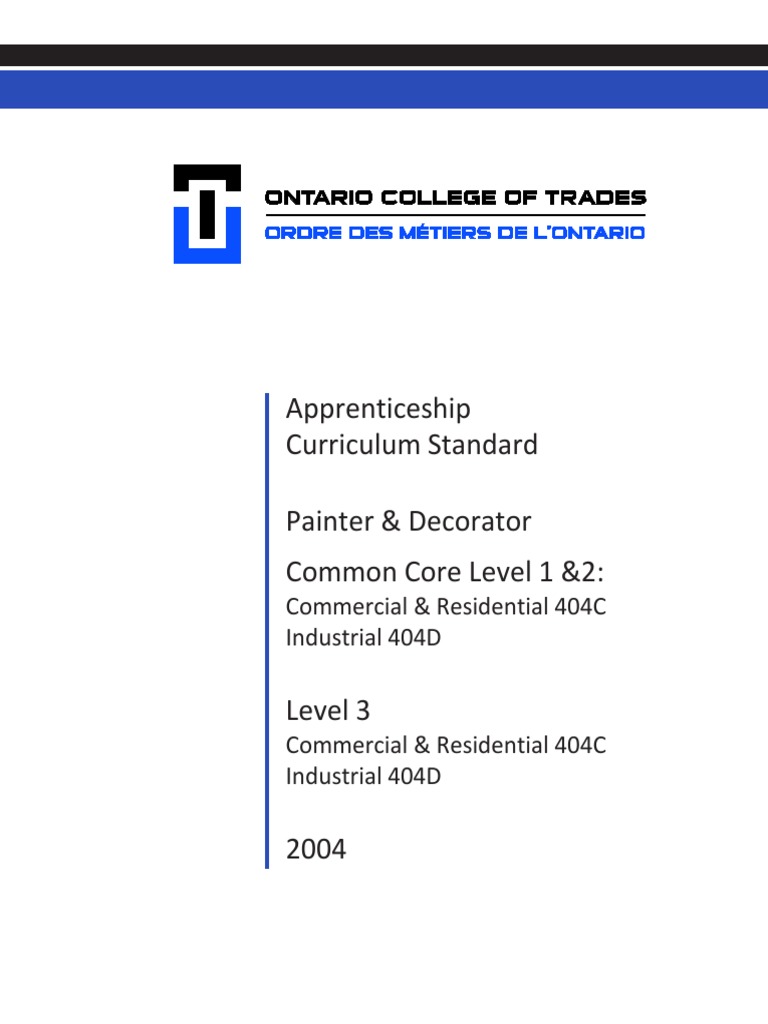 ONTARIO COLLEGE OF TRADES
ORDRE DES MÉTIERS DE L'ONTARIO

Apprenticeship
Curriculum Standard

Painter & Decorator

Common Core Level 1 &2:
Commercial & Residential 404C
Industrial 404D

Level 3
Commercial & Residential 404C
Industrial 404D

2004